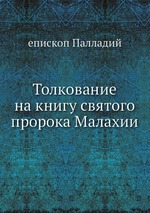 епископ Палладий

Толкование на книгу святого пророка Малахии